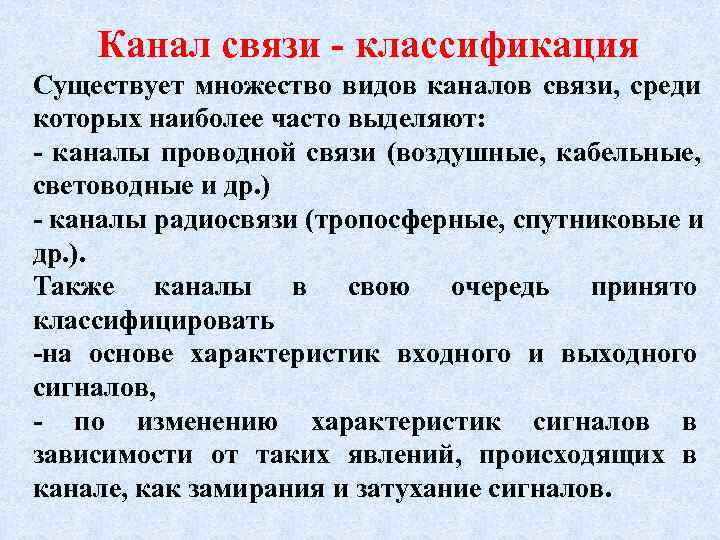 Канал связи - классификация

Существует множество видов каналов связи, среди которых наиболее часто выделяют:

- каналы проводной связи (воздушные, кабельные, световодные и др.)

- каналы радиосвязи (тропосферные, спутниковые и др.).

Также каналы в свою очередь принято классифицировать

-на основе характеристик входного и выходного сигналов,

- по изменению характеристик сигналов в зависимости от таких явлений, происходящих в канале, как замирания и затухание сигналов.